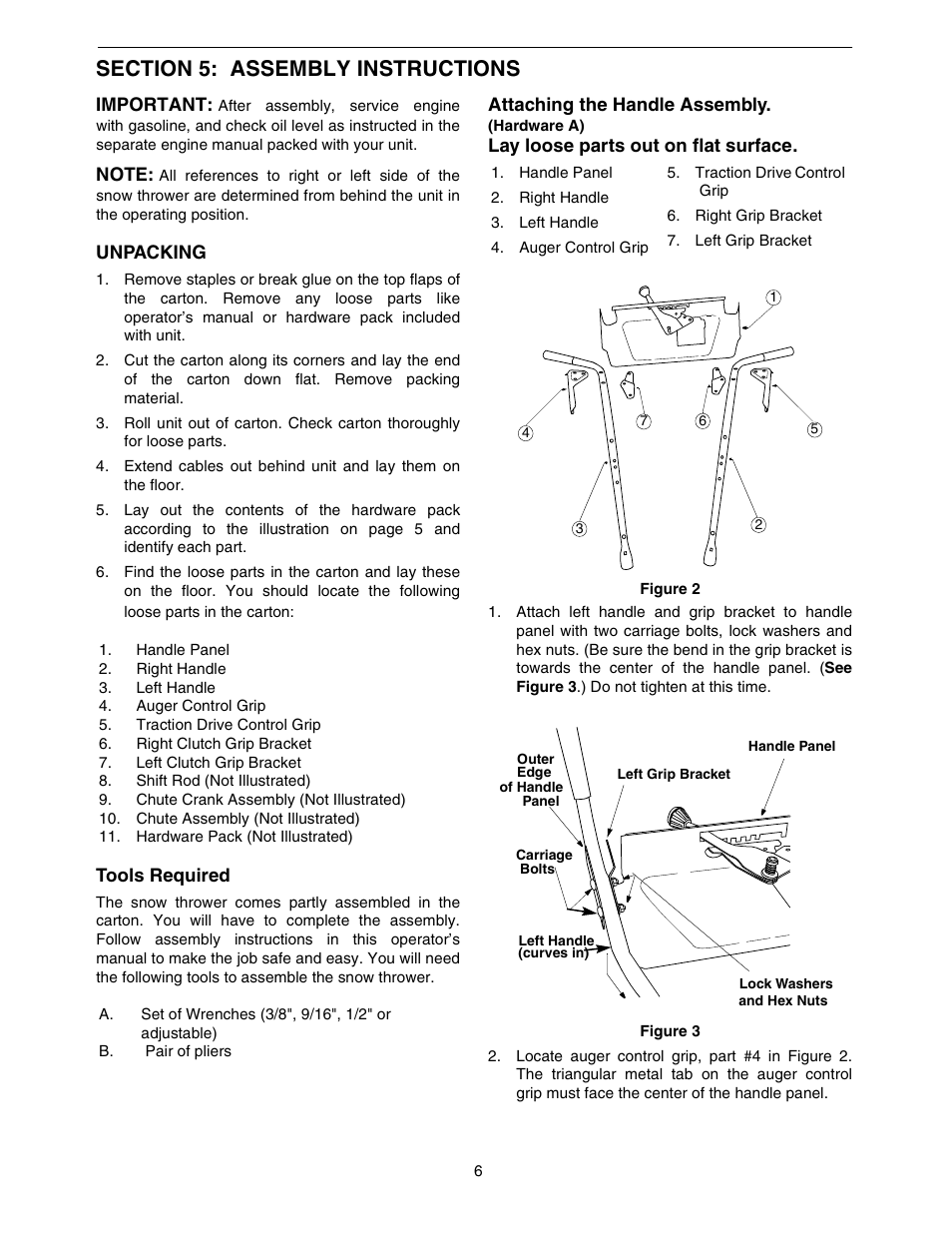 SECTION 5: ASSEMBLY INSTRUCTIONS

IMPORTANT: After assembly, service engine with gasoline, and check oil level as instructed in the separate engine manual packed with your unit.

NOTE: All references to right or left side of the snow thrower are determined from behind the unit in the operating position.

UNPACKING

1. Remove staples or break glue on the top flaps of the carton. Remove any loose parts like operator's manual or hardware pack included with unit.
2. Cut the carton along its corners and lay the end of the carton down flat. Remove packing material.
3. Roll unit out of carton. Check carton thoroughly for loose parts.
4. Extend cables out behind unit and lay them on the floor.
5. Lay out the contents of the hardware pack according to the illustration on page 5 and identify each part.
6. Find the loose parts in the carton and lay these on the floor. You should locate the following loose parts in the carton:

1. Handle Panel
2. Right Handle
3. Left Handle
4. Auger Control Grip
5. Traction Drive Control Grip
6. Right Clutch Grip Bracket
7. Left Clutch Grip Bracket
8. Shift Rod (Not Illustrated)
9. Chute Crank Assembly (Not Illustrated)
10. Chute Assembly (Not Illustrated)
11. Hardware Pack (Not Illustrated)

Tools Required

The snow thrower comes partly assembled in the carton. You will have to complete the assembly. Follow assembly instructions in this operator's manual to make the job safe and easy. You will need the following tools to assemble the snow thrower.

A. Set of Wrenches (3/8", 9/16", 1/2" or adjustable)
B. Pair of pliers

Attaching the Handle Assembly.
(Hardware A)
Lay loose parts out on flat surface.

1. Handle Panel
2. Right Handle
3. Left Handle
4. Auger Control Grip
5. Traction Drive Control Grip
6. Right Grip Bracket
7. Left Grip Bracket

1
4
7
6
5
3
2

Figure 2

1. Attach left handle and grip bracket to handle panel with two carriage bolts, lock washers and hex nuts. (Be sure the bend in the grip bracket is towards the center of the handle panel. (See Figure 3.) Do not tighten at this time.

Outer Edge of Handle Panel
Left Grip Bracket
Handle Panel
Carriage Bolts
Left Handle (curves in)
Lock Washers and Hex Nuts

Figure 3

2. Locate auger control grip, part #4 in Figure 2. The triangular metal tab on the auger control grip must face the center of the handle panel.

6